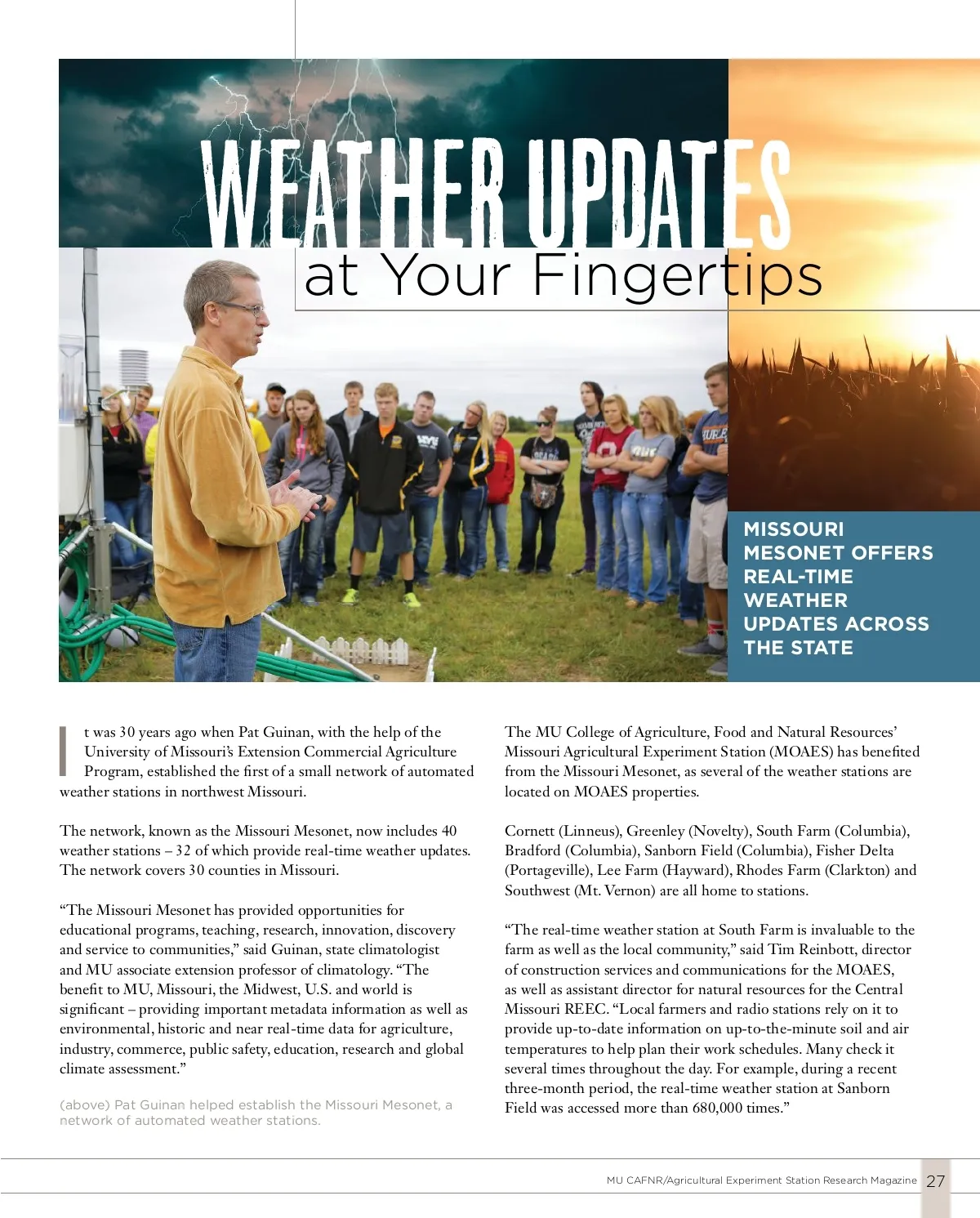 WEATHER UPDATES
at Your Fingertips

MISSOURI MESONET OFFERS REAL-TIME WEATHER UPDATES ACROSS THE STATE

It was 30 years ago when Pat Guinan, with the help of the University of Missouri's Extension Commercial Agriculture Program, established the first of a small network of automated weather stations in northwest Missouri.

The network, known as the Missouri Mesonet, now includes 40 weather stations – 32 of which provide real-time weather updates. The network covers 30 counties in Missouri.

"The Missouri Mesonet has provided opportunities for educational programs, teaching, research, innovation, discovery and service to communities," said Guinan, state climatologist and MU associate extension professor of climatology. "The benefit to MU, Missouri, the Midwest, U.S. and world is significant – providing important metadata information as well as environmental, historic and near real-time data for agriculture, industry, commerce, public safety, education, research and global climate assessment."

(above) Pat Guinan helped establish the Missouri Mesonet, a network of automated weather stations.

The MU College of Agriculture, Food and Natural Resources' Missouri Agricultural Experiment Station (MOAES) has benefited from the Missouri Mesonet, as several of the weather stations are located on MOAES properties.

Cornett (Linneus), Greenley (Novelty), South Farm (Columbia), Bradford (Columbia), Sanborn Field (Columbia), Fisher Delta (Portageville), Lee Farm (Hayward), Rhodes Farm (Clarkton) and Southwest (Mt. Vernon) are all home to stations.

"The real-time weather station at South Farm is invaluable to the farm as well as the local community," said Tim Reinbott, director of construction services and communications for the MOAES, as well as assistant director for natural resources for the Central Missouri REEC. "Local farmers and radio stations rely on it to provide up-to-date information on up-to-the-minute soil and air temperatures to help plan their work schedules. Many check it several times throughout the day. For example, during a recent three-month period, the real-time weather station at Sanborn Field was accessed more than 680,000 times."

MU CAFNR/Agricultural Experiment Station Research Magazine 27